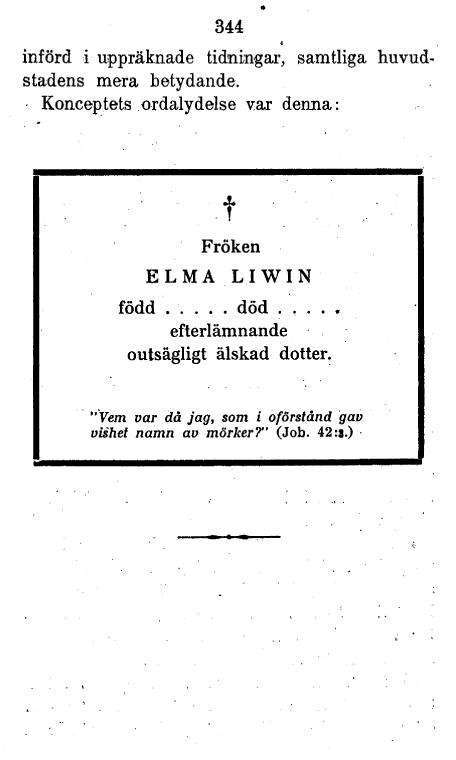 344

införd i uppräknade tidningar, samtliga huvudstadens mera betydande.

Konceptets ordalydelse var denna:

†

Fröken

ELMA LIWIN

född . . . . . död . . . . .
efterlämnande
outsägligt älskad dotter.

"Vem var då jag, som i oförstånd gav vishet namn av mörker?" (Job. 42:3.)